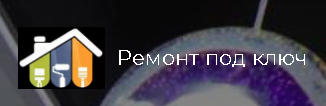 Ремонт под ключ